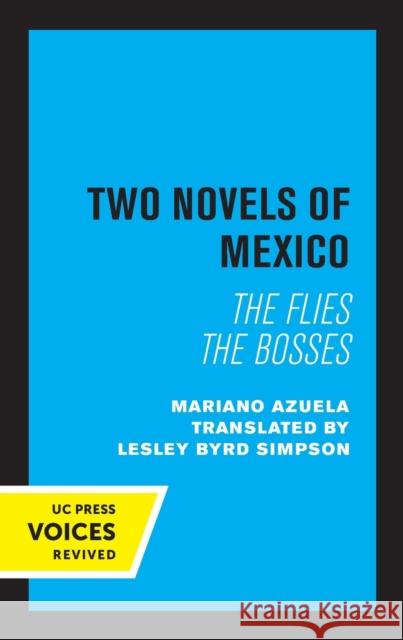 TWO NOVELS OF MEXICO

THE FLIES
THE BOSSES

MARIANO AZUELA
TRANSLATED BY
LESLEY BYRD SIMPSON

UC PRESS
VOICES
REVIVED